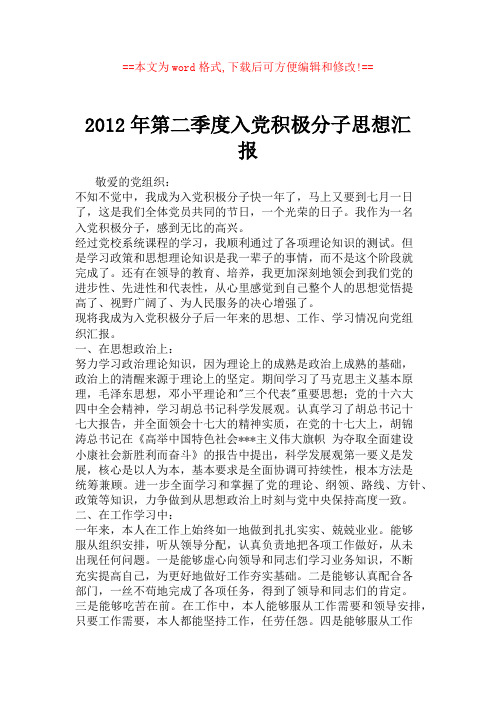 ==本文为word格式,下载后可方便编辑和修改!==

2012年第二季度入党积极分子思想汇报

敬爱的党组织：

不知不觉中，我成为入党积极分子快一年了，马上又要到七月一日了，这是我们全体党员共同的节日，一个光荣的日子。我作为一名入党积极分子，感到无比的高兴。

经过党校系统课程的学习，我顺利通过了各项理论知识的测试。但是学习政策和思想理论知识是我一辈子的事情，而不是这个阶段就完成了。还有在领导的教育、培养，我更加深刻地领会到我们党的进步性、先进性和代表性，从心里感觉到自己整个人的思想觉悟提高了、视野广阔了、为人民服务的决心增强了。

现将我成为入党积极分子后一年来的思想、工作、学习情况向党组织汇报。

一、在思想政治上：

努力学习政治理论知识，因为理论上的成熟是政治上成熟的基础，政治上的清醒来源于理论上的坚定。期间学习了马克思主义基本原理，毛泽东思想，邓小平理论和"三个代表"重要思想；党的十六大四中全会精神，学习胡总书记科学发展观。认真学习了胡总书记十七大报告，并全面领会十七大的精神实质，在党的十七大上，胡锦涛总书记在《高举中国特色社会***主义伟大旗帜 为夺取全面建设小康社会新胜利而奋斗》的报告中提出，科学发展观第一要义是发展，核心是以人为本，基本要求是全面协调可持续性，根本方法是统筹兼顾。进一步全面学习和掌握了党的理论、纲领、路线、方针、政策等知识，力争做到从思想政治上时刻与党中央保持高度一致。

二、在工作学习中：

一年来，本人在工作上始终如一地做到扎扎实实、兢兢业业。能够服从组织安排，听从领导分配，认真负责地把各项工作做好，从未出现任何问题。一是能够虚心向领导和同志们学习业务知识，不断充实提高自己，为更好地做好工作夯实基础。二是能够认真配合各部门，一丝不苟地完成了各项任务，得到了领导和同志们的肯定。三是能够吃苦在前。在工作中，本人能够服从工作需要和领导安排，只要工作需要，本人都能坚持工作，任劳任怨。四是能够服从工作